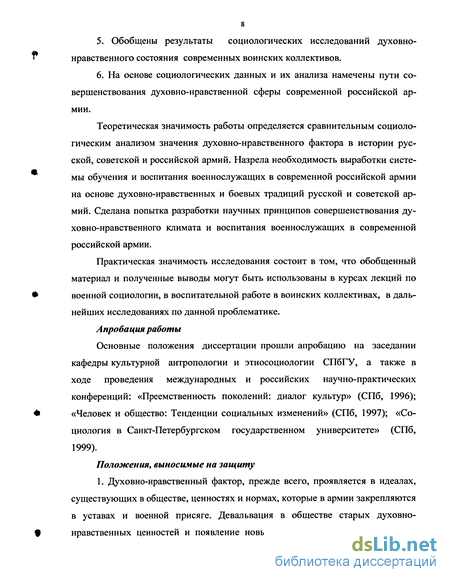 8

5. Обобщены результаты социологических исследований духовно-нравственного состояния современных воинских коллективов.

6. На основе социологических данных и их анализа намечены пути совершенствования духовно-нравственной сферы современной российской армии.

Теоретическая значимость работы определяется сравнительным социологическим анализом значения духовно-нравственного фактора в истории русской, советской и российской армий. Назрела необходимость выработки системы обучения и воспитания военнослужащих в современной российской армии на основе духовно-нравственных и боевых традиций русской и советской армий. Сделана попытка разработки научных принципов совершенствования духовно-нравственного климата и воспитания военнослужащих в современной российской армии.

Практическая значимость исследования состоит в том, что обобщенный материал и полученные выводы могут быть использованы в курсах лекций по военной социологии, в воспитательной работе в воинских коллективах, в дальнейших исследованиях по данной проблематике.

Апробация работы

Основные положения диссертации прошли апробацию на заседании кафедры культурной антропологии и этносоциологии СПбГУ, а также в ходе проведения международных и российских научно-практических конференций: «Преемственность поколений: диалог культур» (СПб, 1996); «Человек и общество: Тенденции социальных изменений» (СПб, 1997); «Социология в Санкт-Петербургском государственном университете» (СПб, 1999).

Положения, выносимые на защиту

1. Духовно-нравственный фактор, прежде всего, проявляется в идеалах, существующих в обществе, ценностях и нормах, которые в армии закрепляются в уставах и военной присяге. Девальвация в обществе старых духовно-нравственных ценностей и появление новь

dsLib.net
библиотека диссертаций